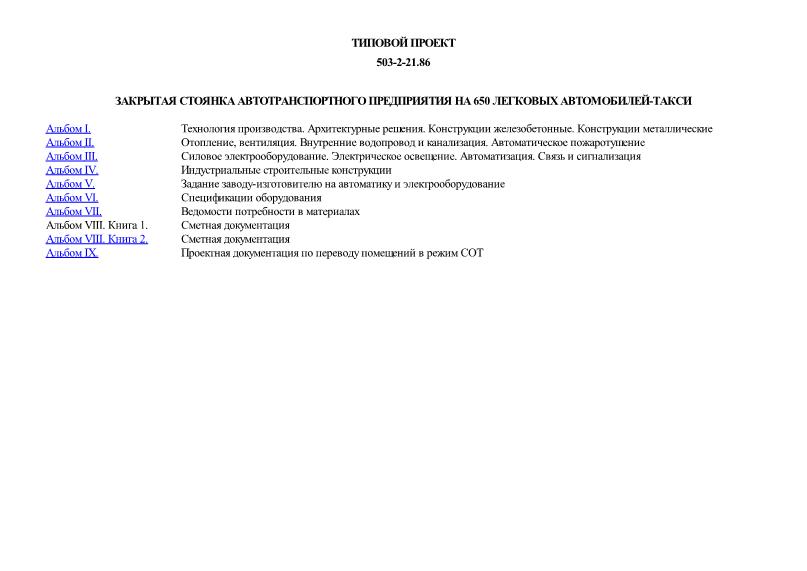 ТИПОВОЙ ПРОЕКТ

503-2-21.86

ЗАКРЫТАЯ СТОЯНКА АВТОТРАНСПОРТНОГО ПРЕДПРИЯТИЯ НА 650 ЛЕГКОВЫХ АВТОМОБИЛЕЙ-ТАКСИ

| | |
|---|---|
| Альбом I. | Технология производства. Архитектурные решения. Конструкции железобетонные. Конструкции металлические |
| Альбом II. | Отопление, вентиляция. Внутренние водопровод и канализация. Автоматическое пожаротушение |
| Альбом III. | Силовое электрооборудование. Электрическое освещение. Автоматизация. Связь и сигнализация |
| Альбом IV. | Индустриальные строительные конструкции |
| Альбом V. | Задание заводу-изготовителю на автоматику и электрооборудование |
| Альбом VI. | Спецификации оборудования |
| Альбом VII. | Ведомости потребности в материалах |
| Альбом VIII. Книга 1. | Сметная документация |
| Альбом VIII. Книга 2. | Сметная документация |
| Альбом IX. | Проектная документация по переводу помещений в режим СОТ |